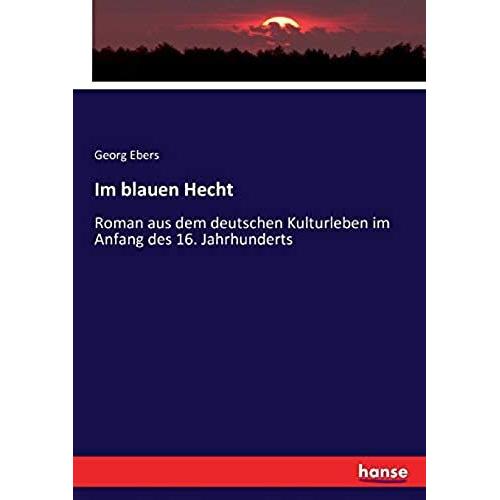 Georg Ebers

Im blauen Hecht

Roman aus dem deutschen Kulturleben im Anfang des 16. Jahrhunderts

hanse